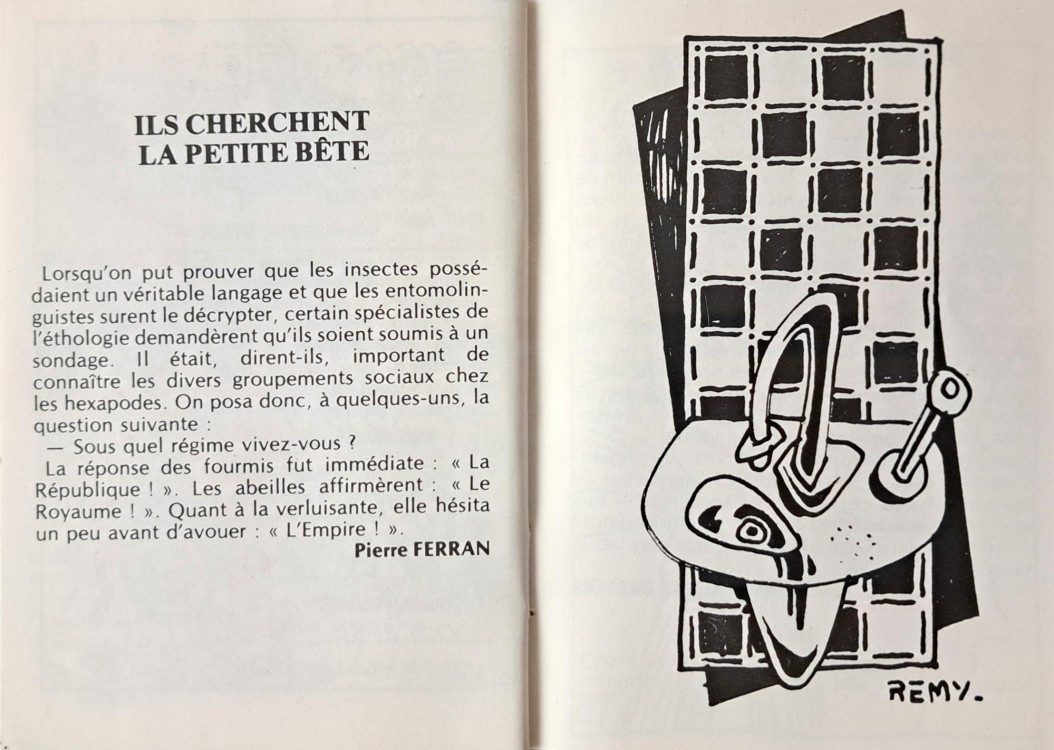 ILS CHERCHENT
LA PETITE BÊTE

Lorsqu'on put prouver que les insectes possédaient un véritable langage et que les entomolinguistes surent le décrypter, certain spécialistes de l'éthologie demandèrent qu'ils soient soumis à un sondage. Il était, dirent-ils, important de connaître les divers groupements sociaux chez les hexapodes. On posa donc, à quelques-uns, la question suivante :

— Sous quel régime vivez-vous ?

La réponse des fourmis fut immédiate : « La République ! ». Les abeilles affirmèrent : « Le Royaume ! ». Quant à la verluisante, elle hésita un peu avant d'avouer : « L'Empire ! ».

Pierre FERRAN

REMY.